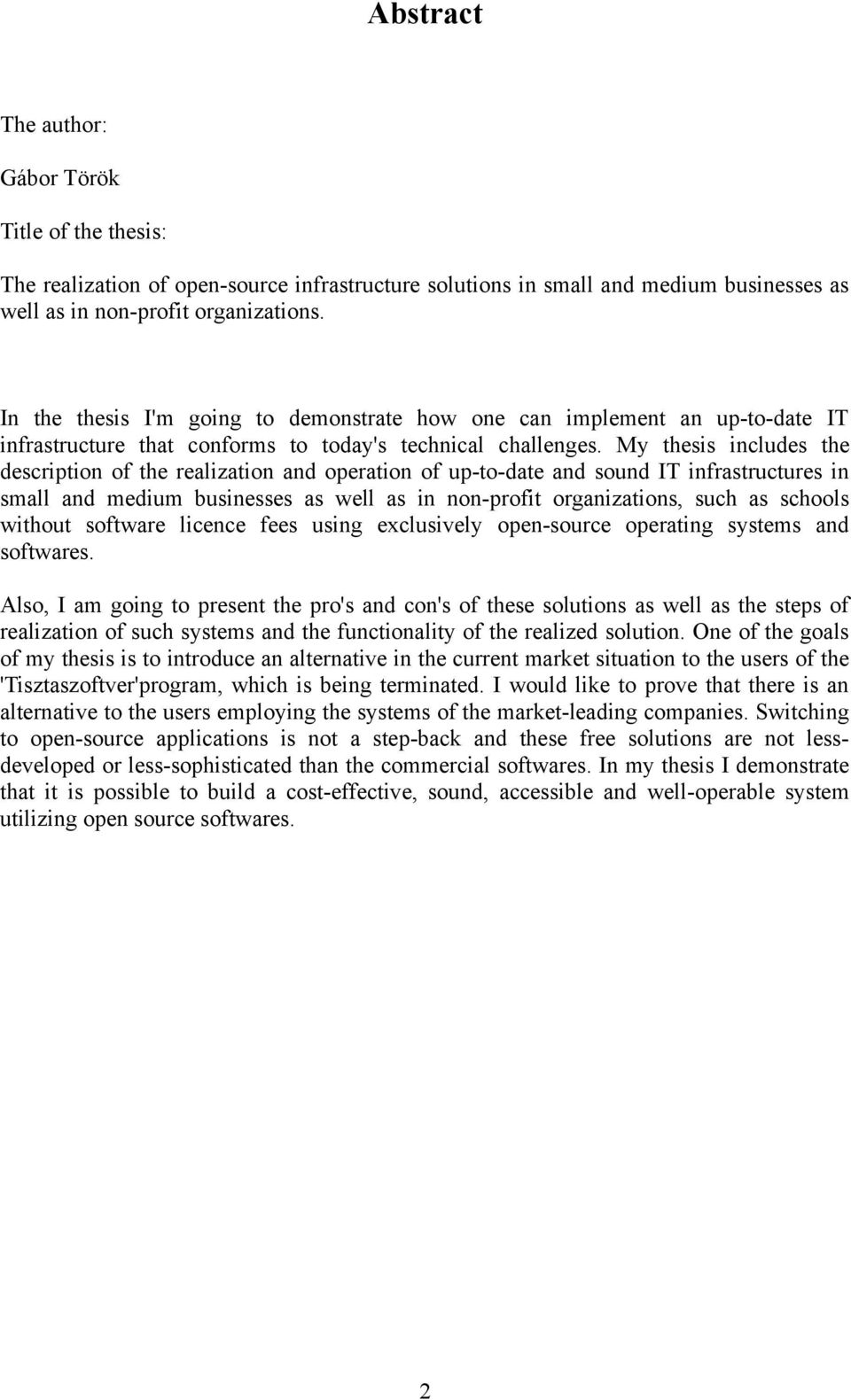 Abstract

The author:

Gábor Török

Title of the thesis:

The realization of open-source infrastructure solutions in small and medium businesses as well as in non-profit organizations.

In the thesis I'm going to demonstrate how one can implement an up-to-date IT infrastructure that conforms to today's technical challenges. My thesis includes the description of the realization and operation of up-to-date and sound IT infrastructures in small and medium businesses as well as in non-profit organizations, such as schools without software licence fees using exclusively open-source operating systems and softwares.

Also, I am going to present the pro's and con's of these solutions as well as the steps of realization of such systems and the functionality of the realized solution. One of the goals of my thesis is to introduce an alternative in the current market situation to the users of the 'Tisztaszoftver'program, which is being terminated. I would like to prove that there is an alternative to the users employing the systems of the market-leading companies. Switching to open-source applications is not a step-back and these free solutions are not less-developed or less-sophisticated than the commercial softwares. In my thesis I demonstrate that it is possible to build a cost-effective, sound, accessible and well-operable system utilizing open source softwares.

2